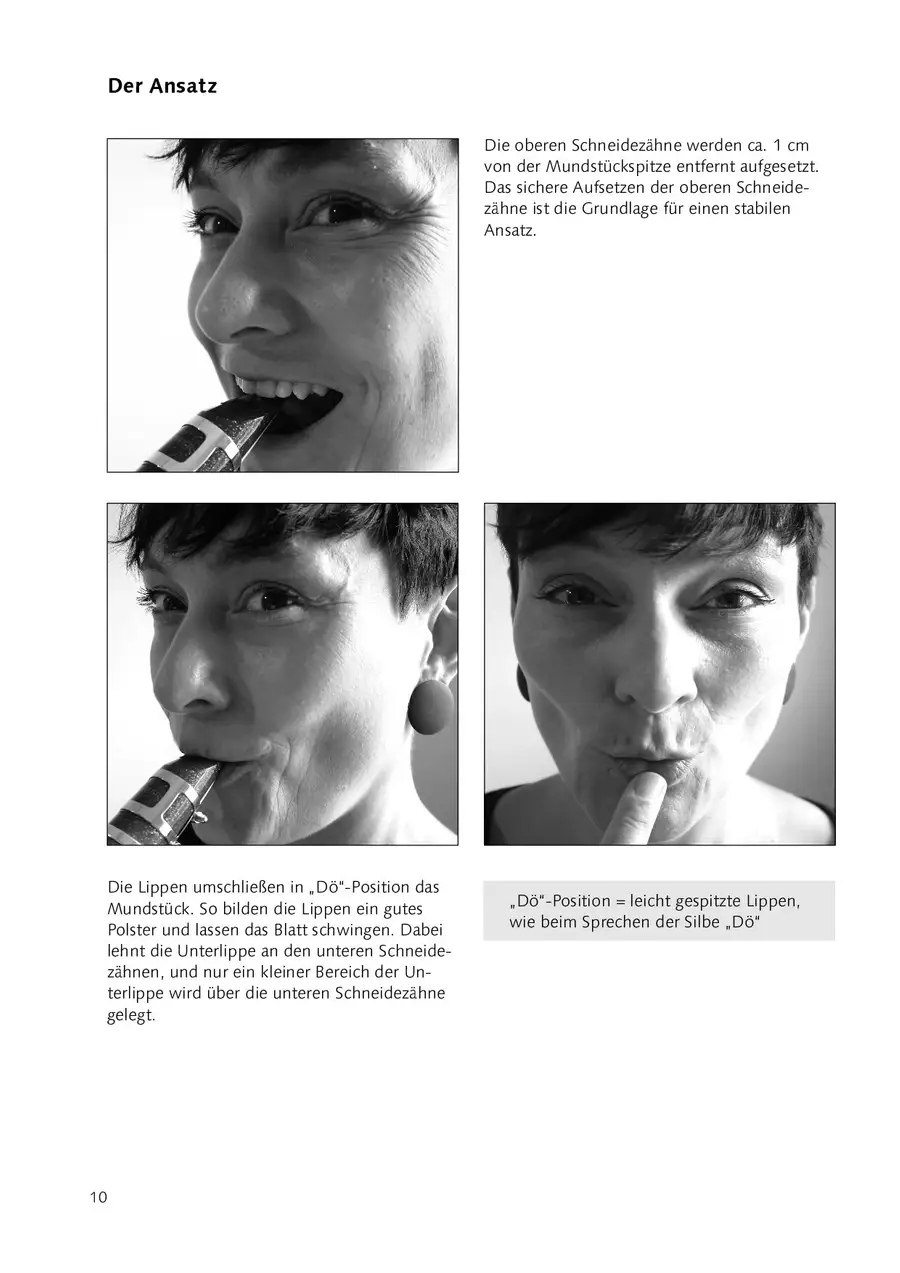 Der Ansatz

Die oberen Schneidezähne werden ca. 1 cm von der Mundstückspitze entfernt aufgesetzt. Das sichere Aufsetzen der oberen Schneidezähne ist die Grundlage für einen stabilen Ansatz.

Die Lippen umschließen in „Dö"-Position das Mundstück. So bilden die Lippen ein gutes Polster und lassen das Blatt schwingen. Dabei lehnt die Unterlippe an den unteren Schneidezähnen, und nur ein kleiner Bereich der Unterlippe wird über die unteren Schneidezähne gelegt.

„Dö"-Position = leicht gespitzte Lippen, wie beim Sprechen der Silbe „Dö"

10